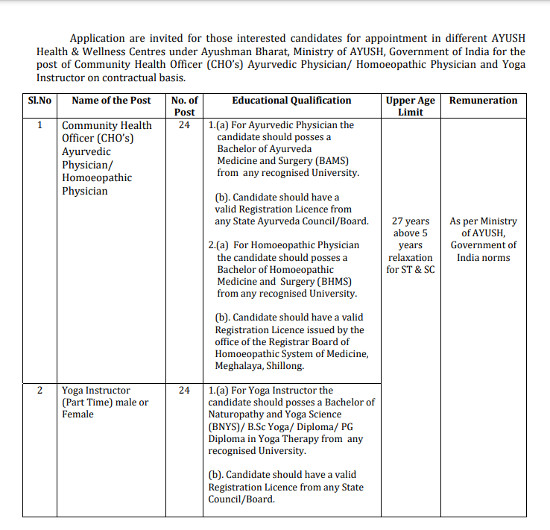 Application are invited for those interested candidates for appointment in different AYUSH Health & Wellness Centres under Ayushman Bharat, Ministry of AYUSH, Government of India for the post of Community Health Officer (CHO's) Ayurvedic Physician/ Homoeopathic Physician and Yoga Instructor on contractual basis.

| Sl.No | Name of the Post | No. of Post | Educational Qualification | Upper Age Limit | Remuneration |
|---|---|---|---|---|---|
| 1 | Community Health Officer (CHO's) Ayurvedic Physician/ Homoeopathic Physician | 24 | 1.(a) For Ayurvedic Physician the candidate should posses a Bachelor of Ayurveda Medicine and Surgery (BAMS) from any recognised University. (b). Candidate should have a valid Registration Licence from any State Ayurveda Council/Board. 2.(a) For Homoeopathic Physician the candidate should posses a Bachelor of Homoeopathic Medicine and Surgery (BHMS) from any recognised University. (b). Candidate should have a valid Registration Licence issued by the office of the Registrar Board of Homoeopathic System of Medicine, Meghalaya, Shillong. | 27 years above 5 years relaxation for ST & SC | As per Ministry of AYUSH, Government of India norms |
| 2 | Yoga Instructor (Part Time) male or Female | 24 | 1.(a) For Yoga Instructor the candidate should posses a Bachelor of Naturopathy and Yoga Science (BNYS)/ B.Sc Yoga/ Diploma/ PG Diploma in Yoga Therapy from any recognised University. (b). Candidate should have a valid Registration Licence from any State Council/Board. | | |